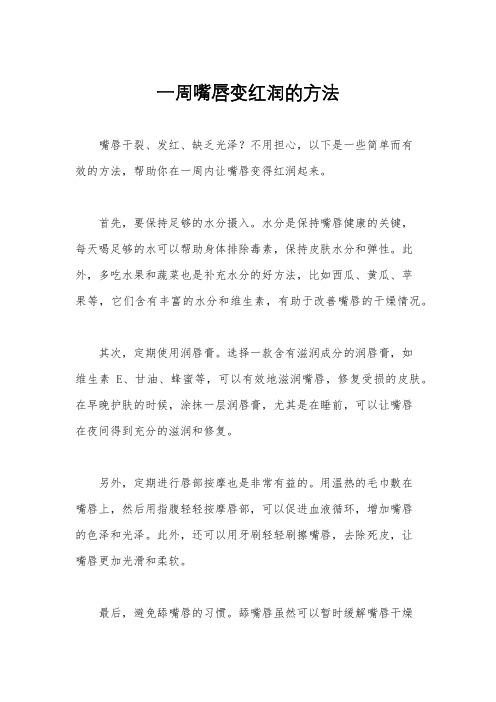 一周嘴唇变红润的方法

嘴唇干裂、发红、缺乏光泽？不用担心，以下是一些简单而有效的方法，帮助你在一周内让嘴唇变得红润起来。

首先，要保持足够的水分摄入。水分是保持嘴唇健康的关键，每天喝足够的水可以帮助身体排除毒素，保持皮肤水分和弹性。此外，多吃水果和蔬菜也是补充水分的好方法，比如西瓜、黄瓜、苹果等，它们含有丰富的水分和维生素，有助于改善嘴唇的干燥情况。

其次，定期使用润唇膏。选择一款含有滋润成分的润唇膏，如维生素 E、甘油、蜂蜜等，可以有效地滋润嘴唇，修复受损的皮肤。在早晚护肤的时候，涂抹一层润唇膏，尤其是在睡前，可以让嘴唇在夜间得到充分的滋润和修复。

另外，定期进行唇部按摩也是非常有益的。用温热的毛巾敷在嘴唇上，然后用指腹轻轻按摩唇部，可以促进血液循环，增加嘴唇的色泽和光泽。此外，还可以用牙刷轻轻刷擦嘴唇，去除死皮，让嘴唇更加光滑和柔软。

最后，避免舔嘴唇的习惯。舔嘴唇虽然可以暂时缓解嘴唇干燥